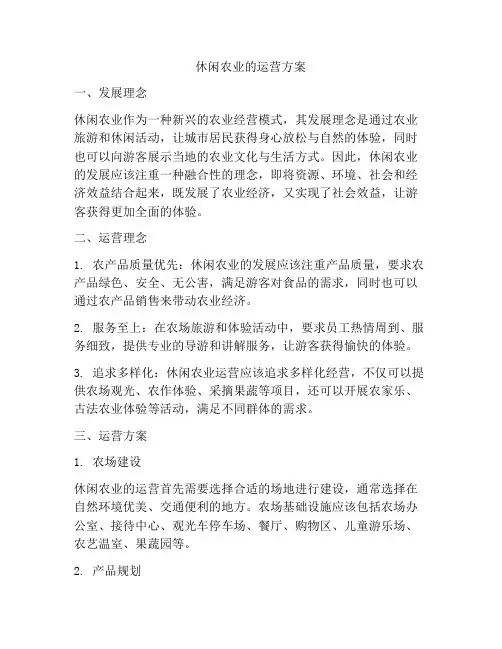 休闲农业的运营方案

一、发展理念

休闲农业作为一种新兴的农业经营模式，其发展理念是通过农业旅游和休闲活动，让城市居民获得身心放松与自然的体验，同时也可以向游客展示当地的农业文化与生活方式。因此，休闲农业的发展应该注重一种融合性的理念，即将资源、环境、社会和经济效益结合起来，既发展了农业经济，又实现了社会效益，让游客获得更加全面的体验。

二、运营理念

1. 农产品质量优先：休闲农业的发展应该注重产品质量，要求农产品绿色、安全、无公害，满足游客对食品的需求，同时也可以通过农产品销售来带动农业经济。

2. 服务至上：在农场旅游和体验活动中，要求员工热情周到、服务细致，提供专业的导游和讲解服务，让游客获得愉快的体验。

3. 追求多样化：休闲农业运营应该追求多样化经营，不仅可以提供农场观光、农作体验、采摘果蔬等项目，还可以开展农家乐、古法农业体验等活动，满足不同群体的需求。

三、运营方案

1. 农场建设

休闲农业的运营首先需要选择合适的场地进行建设，通常选择在自然环境优美、交通便利的地方。农场基础设施应该包括农场办公室、接待中心、观光车停车场、餐厅、购物区、儿童游乐场、农艺温室、果蔬园等。

2. 产品规划